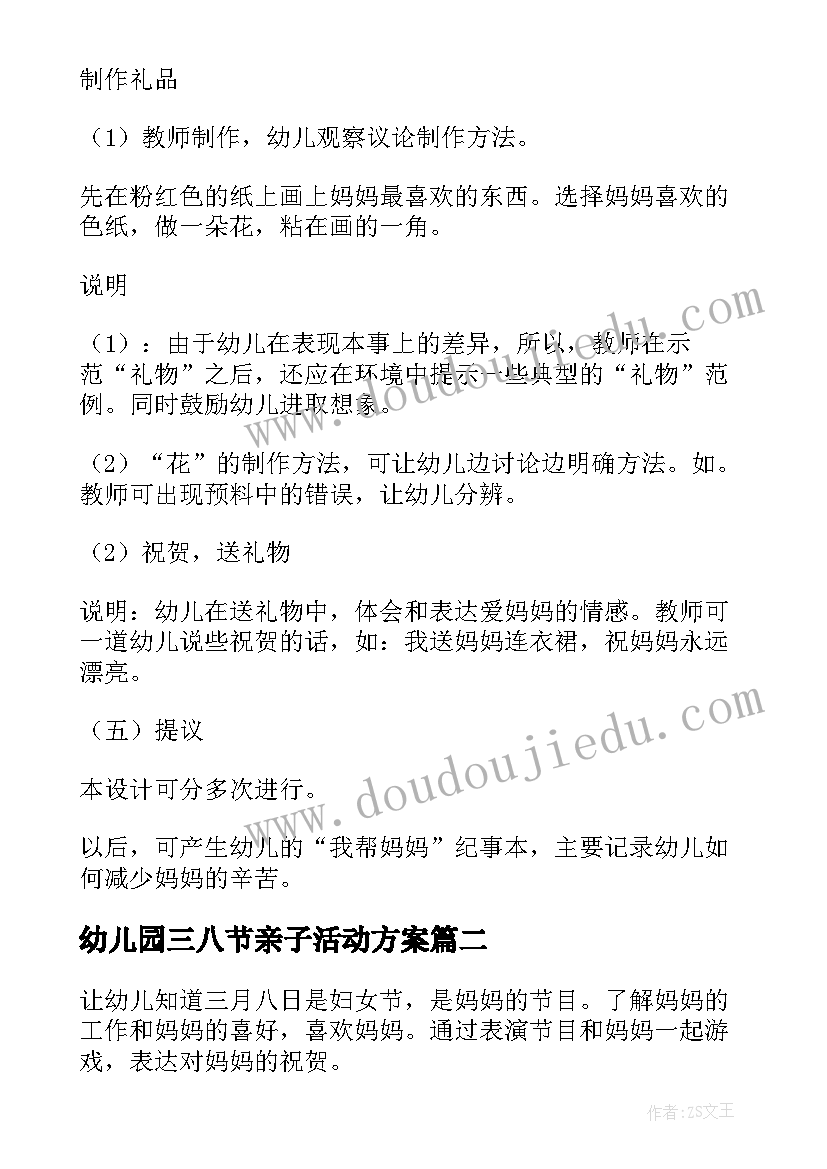 制作礼品

（1）教师制作，幼儿观察议论制作方法。

先在粉红色的纸上画上妈妈最喜欢的东西。选择妈妈喜欢的色纸，做一朵花，粘在画的一角。

说明

（1）：由于幼儿在表现本事上的差异，所以，教师在示范“礼物”之后，还应在环境中提示一些典型的“礼物”范例。同时鼓励幼儿进取想象。

（2）“花”的制作方法，可让幼儿边讨论边明确方法。如。教师可出现预料中的错误，让幼儿分辨。

（2）祝贺，送礼物

说明：幼儿在送礼物中，体会和表达爱妈妈的情感。教师可一道幼儿说些祝贺的话，如：我送妈妈连衣裙，祝妈妈永远漂亮。

（五）提议

本设计可分多次进行。

以后，可产生幼儿的“我帮妈妈”纪事本，主要记录幼儿如何减少妈妈的辛苦。

幼儿园三八节亲子活动方案篇二

让幼儿知道三月八日是妇女节，是妈妈的节目。了解妈妈的工作和妈妈的喜好，喜欢妈妈。通过表演节目和妈妈一起游戏，表达对妈妈的祝贺。

www.doudoujiedu.com

www.doudoujiedu.com

作者：ZS文王